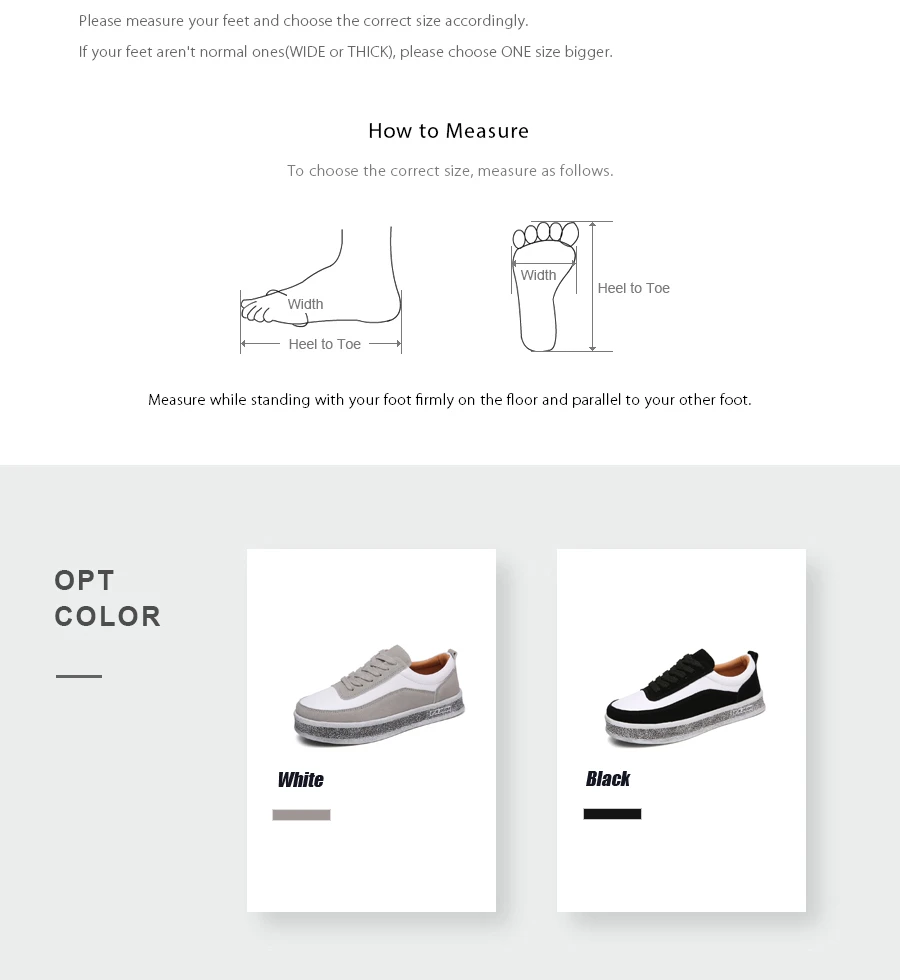 Please measure your feet and choose the correct size accordingly.
If your feet aren't normal ones(WIDE or THICK), please choose ONE size bigger.

How to Measure

To choose the correct size, measure as follows.

Width
Heel to Toe

Width
Heel to Toe

Measure while standing with your foot firmly on the floor and parallel to your other foot.

OPT
COLOR

White

Black